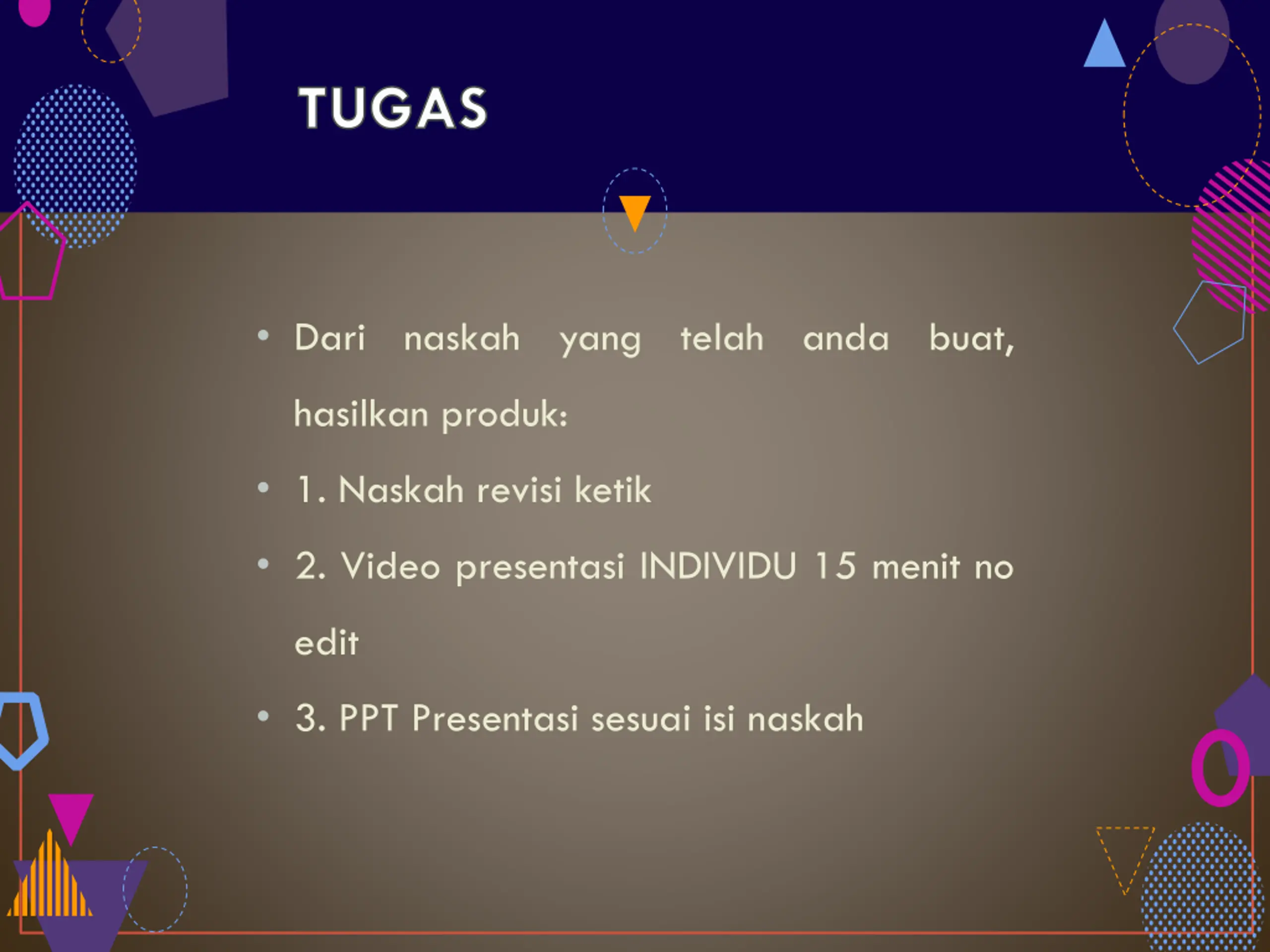 TUGAS

• Dari naskah yang telah anda buat, hasilkan produk:

• 1. Naskah revisi ketik

• 2. Video presentasi INDIVIDU 15 menit no edit

• 3. PPT Presentasi sesuai isi naskah